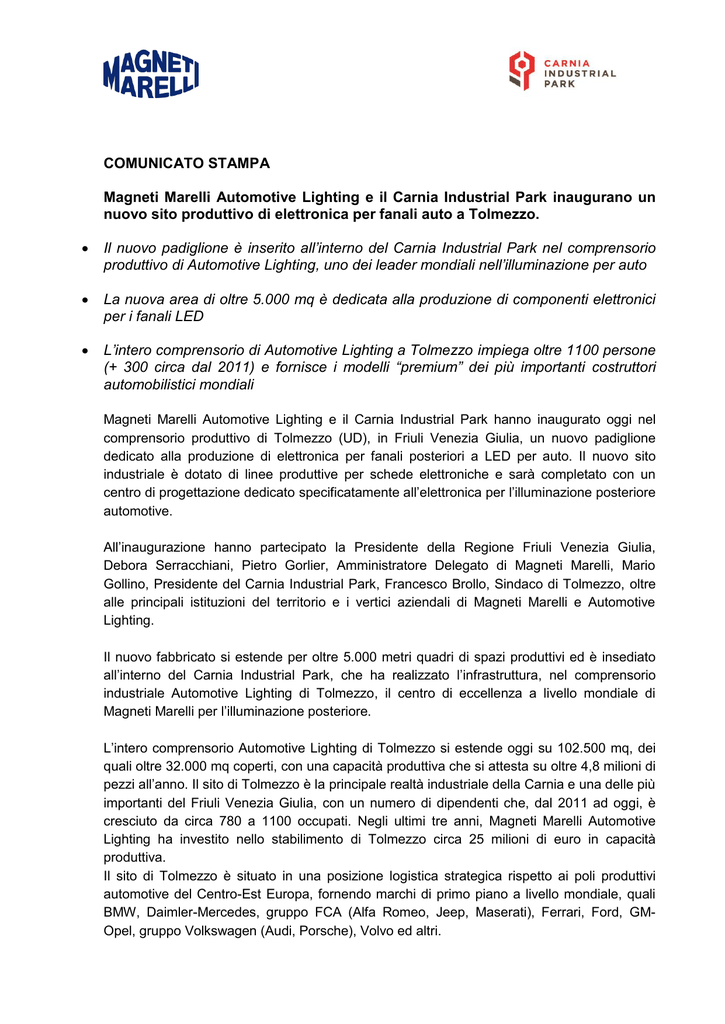 MAGNETI MARELLI

CARNIA INDUSTRIAL PARK

COMUNICATO STAMPA

Magneti Marelli Automotive Lighting e il Carnia Industrial Park inaugurano un nuovo sito produttivo di elettronica per fanali auto a Tolmezzo.

• Il nuovo padiglione è inserito all'interno del Carnia Industrial Park nel comprensorio produttivo di Automotive Lighting, uno dei leader mondiali nell'illuminazione per auto

• La nuova area di oltre 5.000 mq è dedicata alla produzione di componenti elettronici per i fanali LED

• L'intero comprensorio di Automotive Lighting a Tolmezzo impiega oltre 1100 persone (+ 300 circa dal 2011) e fornisce i modelli "premium" dei più importanti costruttori automobilistici mondiali

Magneti Marelli Automotive Lighting e il Carnia Industrial Park hanno inaugurato oggi nel comprensorio produttivo di Tolmezzo (UD), in Friuli Venezia Giulia, un nuovo padiglione dedicato alla produzione di elettronica per fanali posteriori a LED per auto. Il nuovo sito industriale è dotato di linee produttive per schede elettroniche e sarà completato con un centro di progettazione dedicato specificatamente all'elettronica per l'illuminazione posteriore automotive.

All'inaugurazione hanno partecipato la Presidente della Regione Friuli Venezia Giulia, Debora Serracchiani, Pietro Gorlier, Amministratore Delegato di Magneti Marelli, Mario Gollino, Presidente del Carnia Industrial Park, Francesco Brollo, Sindaco di Tolmezzo, oltre alle principali istituzioni del territorio e i vertici aziendali di Magneti Marelli e Automotive Lighting.

Il nuovo fabbricato si estende per oltre 5.000 metri quadri di spazi produttivi ed è insediato all'interno del Carnia Industrial Park, che ha realizzato l'infrastruttura, nel comprensorio industriale Automotive Lighting di Tolmezzo, il centro di eccellenza a livello mondiale di Magneti Marelli per l'illuminazione posteriore.

L'intero comprensorio Automotive Lighting di Tolmezzo si estende oggi su 102.500 mq, dei quali oltre 32.000 mq coperti, con una capacità produttiva che si attesta su oltre 4,8 milioni di pezzi all'anno. Il sito di Tolmezzo è la principale realtà industriale della Carnia e una delle più importanti del Friuli Venezia Giulia, con un numero di dipendenti che, dal 2011 ad oggi, è cresciuto da circa 780 a 1100 occupati. Negli ultimi tre anni, Magneti Marelli Automotive Lighting ha investito nello stabilimento di Tolmezzo circa 25 milioni di euro in capacità produttiva.
Il sito di Tolmezzo è situato in una posizione logistica strategica rispetto ai poli produttivi automotive del Centro-Est Europa, fornendo marchi di primo piano a livello mondiale, quali BMW, Daimler-Mercedes, gruppo FCA (Alfa Romeo, Jeep, Maserati), Ferrari, Ford, GM-Opel, gruppo Volkswagen (Audi, Porsche), Volvo ed altri.